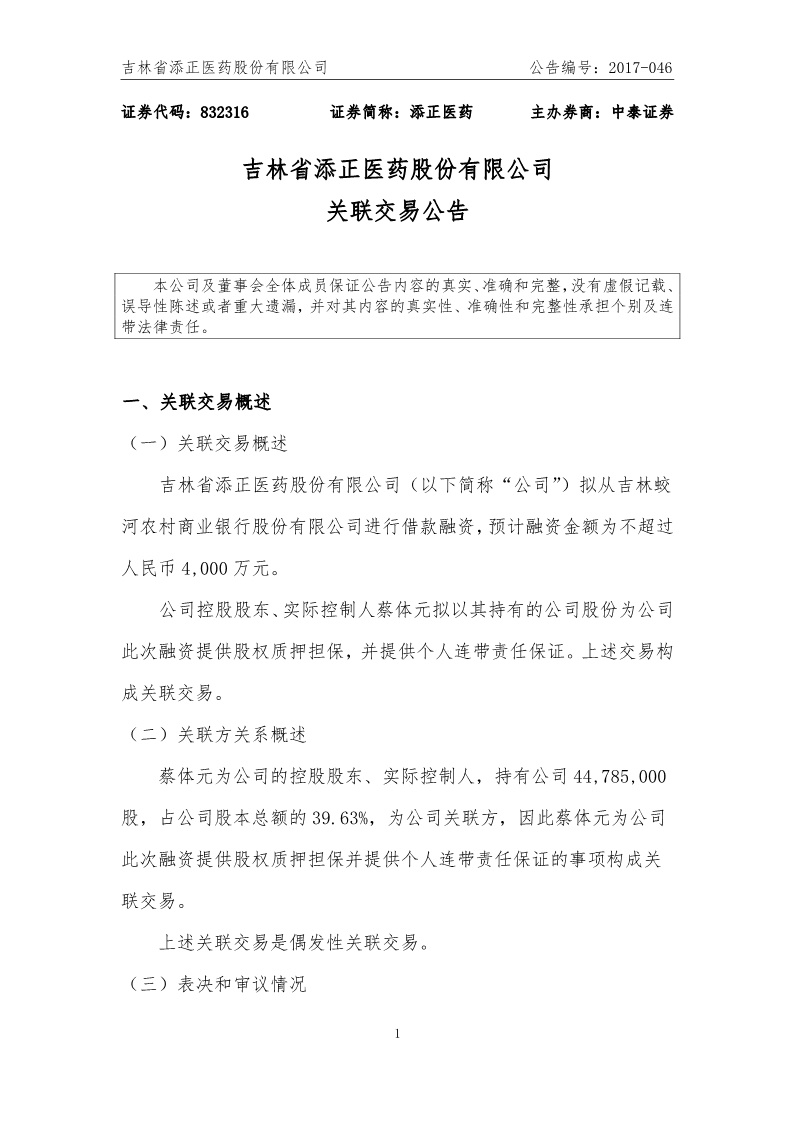 吉林省添正医药股份有限公司 公告编号：2017-046

证券代码：832316 证券简称：添正医药 主办券商：中泰证券

吉林省添正医药股份有限公司
关联交易公告

本公司及董事会全体成员保证公告内容的真实、准确和完整，没有虚假记载、误导性陈述或者重大遗漏，并对其内容的真实性、准确性和完整性承担个别及连带法律责任。

一、关联交易概述

（一）关联交易概述

吉林省添正医药股份有限公司（以下简称“公司”）拟从吉林蛟河农村商业银行股份有限公司进行借款融资，预计融资金额为不超过人民币 4,000 万元。

公司控股股东、实际控制人蔡体元拟以其持有的公司股份为公司此次融资提供股权质押担保，并提供个人连带责任保证。上述交易构成关联交易。

（二）关联方关系概述

蔡体元为公司的控股股东、实际控制人，持有公司 44,785,000 股，占公司股本总额的 39.63%，为公司关联方，因此蔡体元为公司此次融资提供股权质押担保并提供个人连带责任保证的事项构成关联交易。

上述关联交易是偶发性关联交易。

（三）表决和审议情况

1